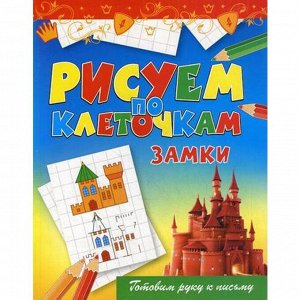 РИСУЕМ ПО КЛЕТОЧКАМ

ЗАМКИ

Готовим руку к письму